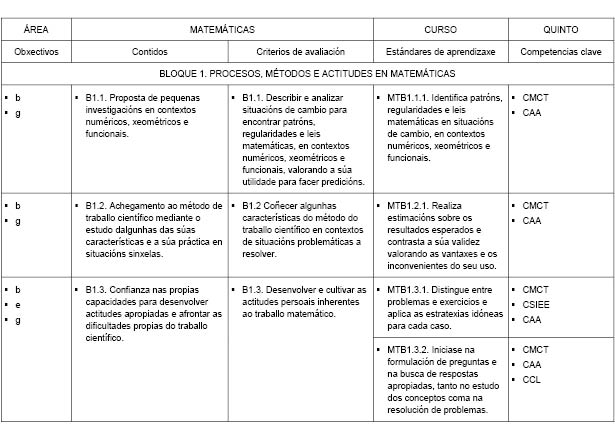 | ÁREA | MATEMÁTICAS | | CURSO | QUINTO |
|---|---|---|---|---|
| Obxectivos | Contidos | Criterios de avaliación | Estándares de aprendizaxe | Competencias clave |
| BLOQUE 1. PROCESOS, MÉTODOS E ACTITUDES EN MATEMÁTICAS | | | | |
| ▪ b ▪ g | ▪ B1.1. Proposta de pequenas investigacións en contextos numéricos, xeométricos e funcionais. | ▪ B1.1. Describir e analizar situacións de cambio para encontrar patróns, regularidades e leis matemáticas, en contextos numéricos, xeométricos e funcionais, valorando a súa utilidade para facer predicións. | ▪ MTB1.1.1. Identifica patróns, regularidades e leis matemáticas en situacións de cambio, en contextos numéricos, xeométricos e funcionais. | ▪ CMCT ▪ CAA |
| ▪ b ▪ g | ▪ B1.2. Achegamento ao método de traballo científico mediante o estudo dalgunhas das súas características e a súa práctica en situacións sinxelas. | ▪ B1.2 Coñecer algunhas características do método do traballo científico en contextos de situacións problemáticas a resolver. | ▪ MTB1.2.1. Realiza estimacións sobre os resultados esperados e contrasta a súa validez valorando as vantaxes e os inconvenientes do seu uso. | ▪ CMCT ▪ CAA |
| ▪ b ▪ e ▪ g | ▪ B1.3. Confianza nas propias capacidades para desenvolver actitudes apropiadas e afrontar as dificultades propias do traballo científico. | ▪ B1.3. Desenvolver e cultivar as actitudes persoais inherentes ao traballo matemático. | ▪ MTB1.3.1. Distingue entre problemas e exercicios e aplica as estratexias idóneas para cada caso. | ▪ CMCT ▪ CSIEE ▪ CAA |
| | | | ▪ MTB1.3.2. Iníciase na formulación de preguntas e na busca de respostas apropiadas, tanto no estudo dos conceptos coma na resolución de problemas. | ▪ CMCT ▪ CAA ▪ CCL |